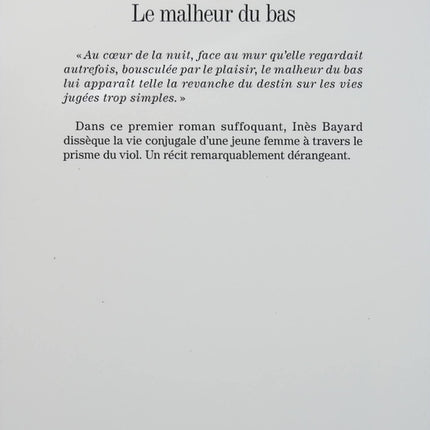 Le malheur du bas

« Au cœur de la nuit, face au mur qu'elle regardait autrefois, bousculée par le plaisir, le malheur du bas lui apparaît telle la revanche du destin sur les vies jugées trop simples. »

Dans ce premier roman suffoquant, Inès Bayard dissèque la vie conjugale d'une jeune femme à travers le prisme du viol. Un récit remarquablement dérangeant.